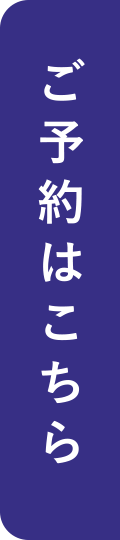 ご予約はこちら